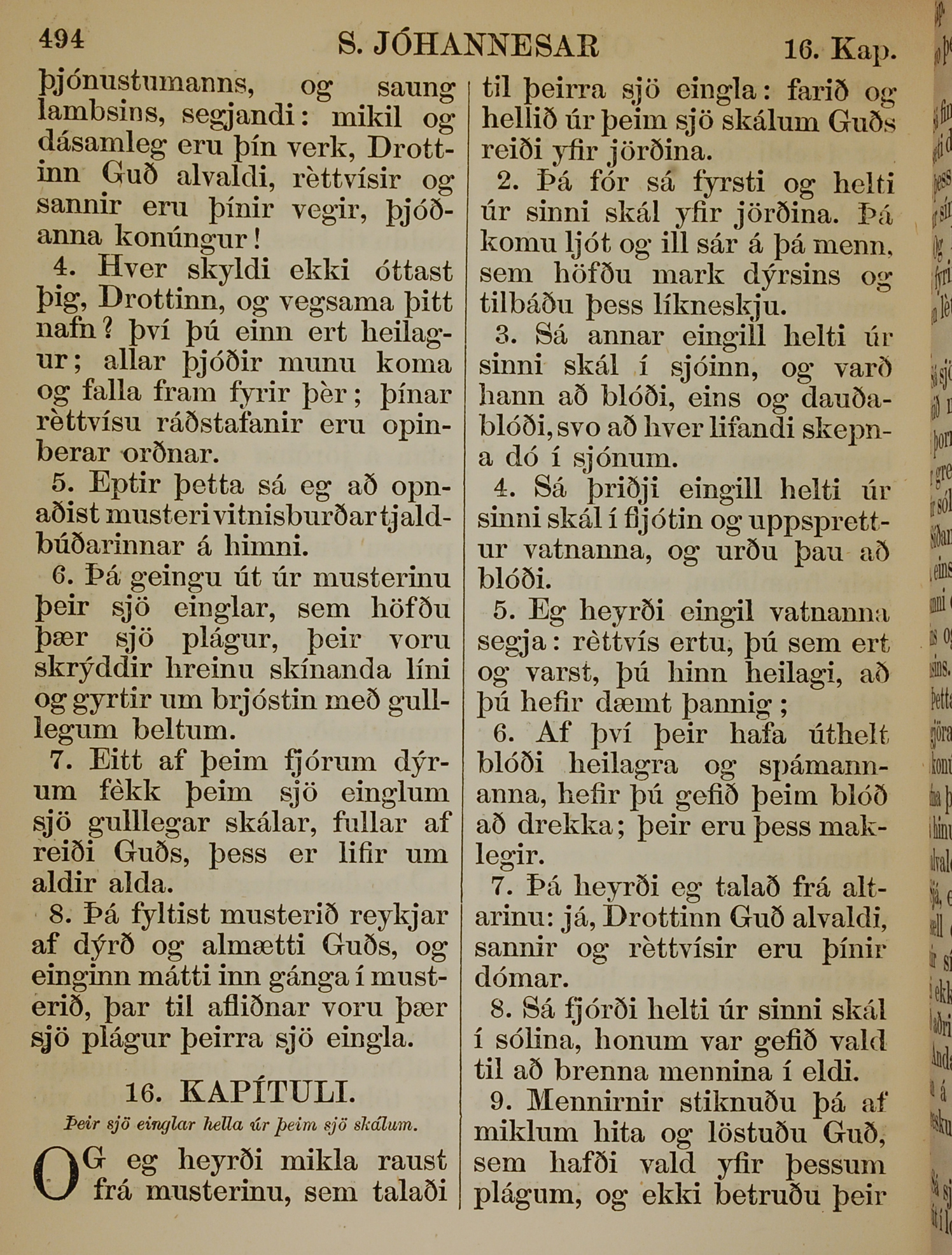 494 S. JÓHANNESAR 16. Kap.

þjónustumanns, og saung lambsins, segjandi: mikil og dásamleg eru þín verk, Drottinn Guð alvaldi, rèttvísir og sannir eru þínir vegir, þjóðanna konúngur!

4. Hver skyldi ekki óttast þig, Drottinn, og vegsama þitt nafn? því þú einn ert heilagur; allar þjóðir munu koma og falla fram fyrir þèr; þínar rèttvísu ráðstafanir eru opinberar orðnar.

5. Eptir þetta sá eg að opnaðist musteri vitnisburðar tjaldbúðarinnar á himni.

6. Þá geingu út úr musterinu þeir sjö einglar, sem höfðu þær sjö plágur, þeir voru skrýddir hreinu skínanda líni og gyrtir um brjóstin með gulllegum beltum.

7. Eitt af þeim fjórum dýrum fèkk þeim sjö einglum sjö gulllegar skálar, fullar af reiði Guðs, þess er lifir um aldir alda.

8. Þá fyltist musterið reykjar af dýrð og almætti Guðs, og einginn mátti inn gánga í musterið, þar til afliðnar voru þær sjö plágur þeirra sjö eingla.

16. KAPÍTULI.

Þeir sjö einglar hella úr þeim sjö skálum.

OG eg heyrði mikla raust frá musterinu, sem talaði til þeirra sjö eingla: farið og hellið úr þeim sjö skálum Guðs reiði yfir jörðina.

2. Þá fór sá fyrsti og helti úr sinni skál yfir jörðina. Þá komu ljót og ill sár á þá menn, sem höfðu mark dýrsins og tilbáðu þess líkneskju.

3. Sá annar eingill helti úr sinni skál í sjóinn, og varð hann að blóði, eins og dauðablóði, svo að hver lifandi skepna dó í sjónum.

4. Sá þriðji eingill helti úr sinni skál í fljótin og uppsprettur vatnanna, og urðu þau að blóði.

5. Eg heyrði eingil vatnanna segja: rèttvís ertu, þú sem ert og varst, þú hinn heilagi, að þú hefir dæmt þannig;

6. Af því þeir hafa úthelt blóði heilagra og spámannanna, hefir þú gefið þeim blóð að drekka; þeir eru þess maklegir.

7. Þá heyrði eg talað frá altarinu: já, Drottinn Guð alvaldi, sannir og rèttvísir eru þínir dómar.

8. Sá fjórði helti úr sinni skál í sólina, honum var gefið vald til að brenna mennina í eldi.

9. Mennirnir stiknuðu þá af miklum hita og löstuðu Guð, sem hafði vald yfir þessum plágum, og ekki betruðu þeir